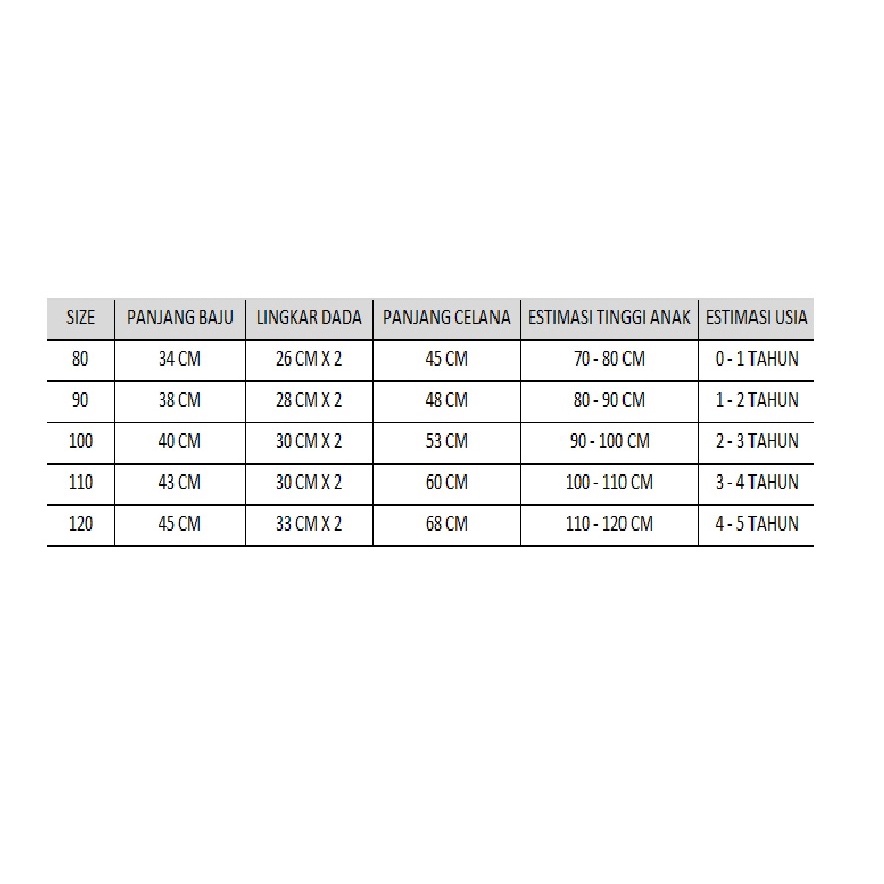 | SIZE | PANJANG BAJU | LINGKAR DADA | PANJANG CELANA | ESTIMASI TINGGI ANAK | ESTIMASI USIA |
|---|---|---|---|---|---|
| 80 | 34 CM | 26 CM X 2 | 45 CM | 70 - 80 CM | 0 - 1 TAHUN |
| 90 | 38 CM | 28 CM X 2 | 48 CM | 80 - 90 CM | 1 - 2 TAHUN |
| 100 | 40 CM | 30 CM X 2 | 53 CM | 90 - 100 CM | 2 - 3 TAHUN |
| 110 | 43 CM | 30 CM X 2 | 60 CM | 100 - 110 CM | 3 - 4 TAHUN |
| 120 | 45 CM | 33 CM X 2 | 68 CM | 110 - 120 CM | 4 - 5 TAHUN |